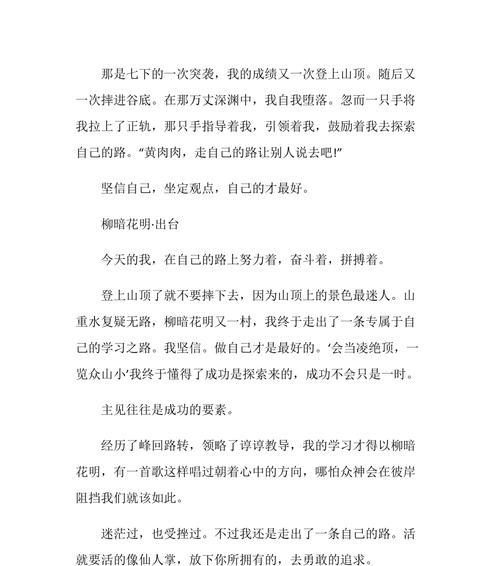 那是七下的一次突袭，我的成绩又一次登上山顶。随后又一次摔进谷底。在那万丈深渊中，我自我堕落。忽而一只手将我拉上了正轨，那只手指导着我，引领着我，鼓励着我去探索自己的路。“黄肉肉，走自己的路让别人说去吧!”

坚信自己，坐定观点，自己的才最好。

柳暗花明·出台

今天的我，在自己的路上努力着，奋斗着，拼搏着。

登上山顶了就不要摔下去，因为山顶上的景色最迷人。山重水复疑无路，柳暗花明又一村，我终于走出了一条专属于自己的学习之路。我坚信。做自己才是最好的。‘会当凌绝顶，一览众山小’我终于懂得了成功是探索来的，成功不会只是一时。

主见往往是成功的要素。

经历了峰回路转，领略了谆谆教导，我的学习才得以柳暗花明，有一首歌这样唱过朝着心中的方向，哪怕众神会在彼岸阻挡我们就该如此。

迷茫过，也受挫过。不过我还是走出了一条自己的路。活就要活的像仙人掌，放下你所拥有的，去勇敢的追求。